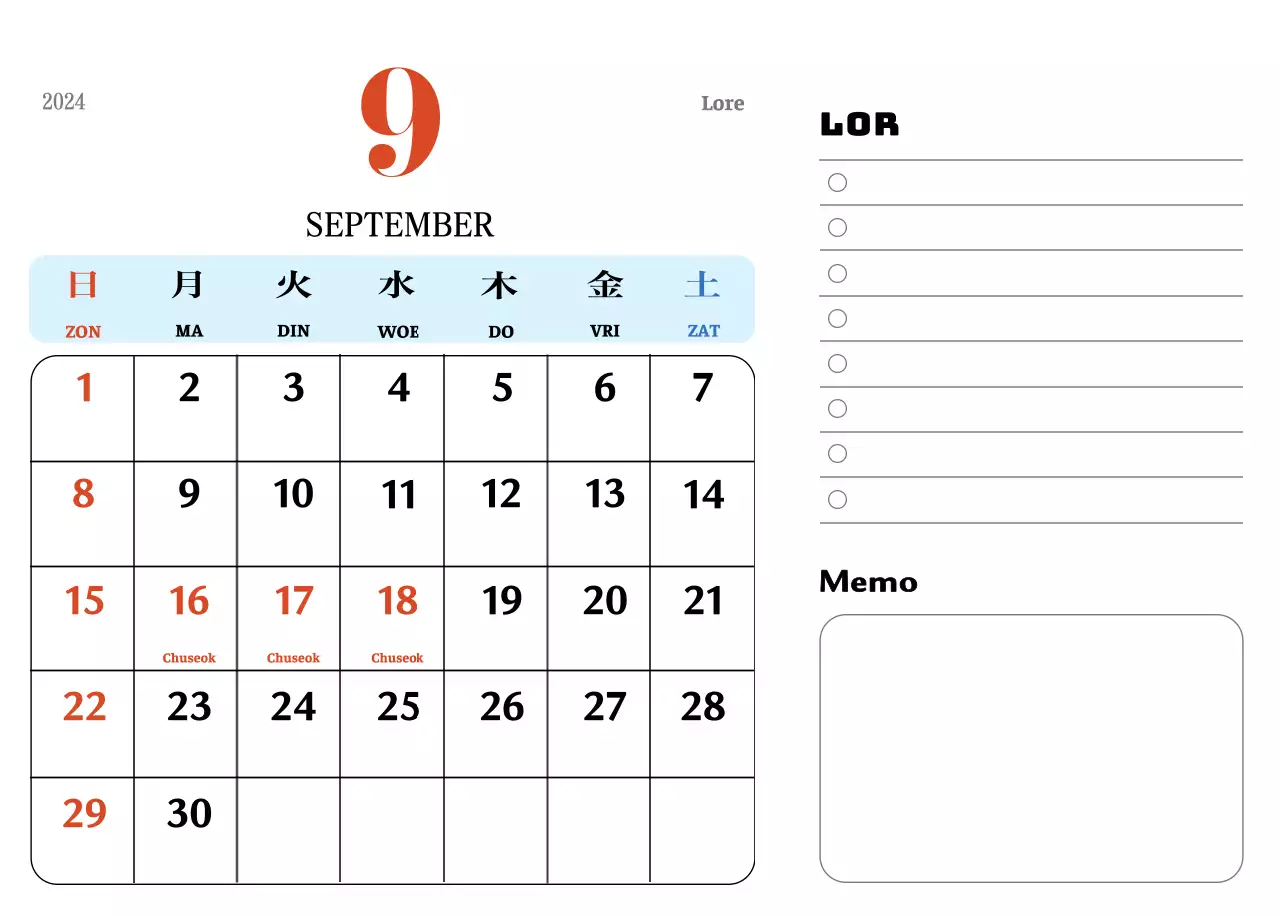 2024

9

Lore

SEPTEMBER

| 日 ZON | 月 MA | 火 DIN | 水 WOE | 木 DO | 金 VRI | 土 ZAT |
|---|---|---|---|---|---|---|
| 1 | 2 | 3 | 4 | 5 | 6 | 7 |
| 8 | 9 | 10 | 11 | 12 | 13 | 14 |
| 15 | 16 Chuseok | 17 Chuseok | 18 Chuseok | 19 | 20 | 21 |
| 22 | 23 | 24 | 25 | 26 | 27 | 28 |
| 29 | 30 | | | | | |

LOR

Memo